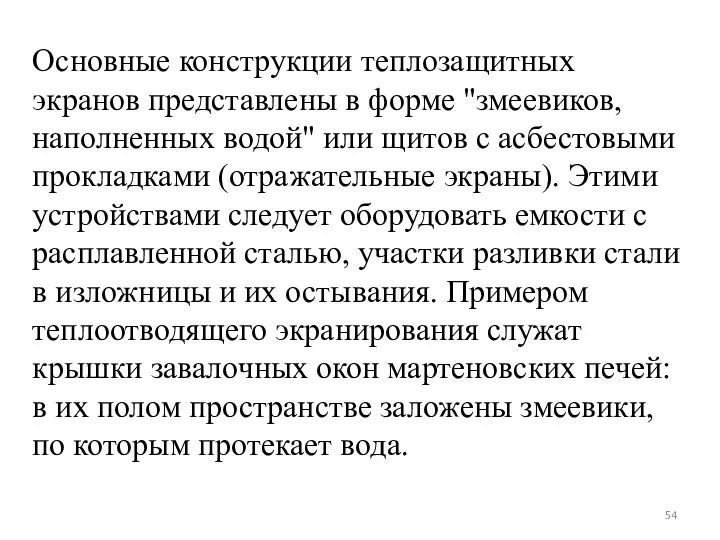 Основные конструкции теплозащитных экранов представлены в форме "змеевиков, наполненных водой" или щитов с асбестовыми прокладками (отражательные экраны). Этими устройствами следует оборудовать емкости с расплавленной сталью, участки разливки стали в изложницы и их остывания. Примером теплоотводящего экранирования служат крышки завалочных окон мартеновских печей: в их полом пространстве заложены змеевики, по которым протекает вода.

54